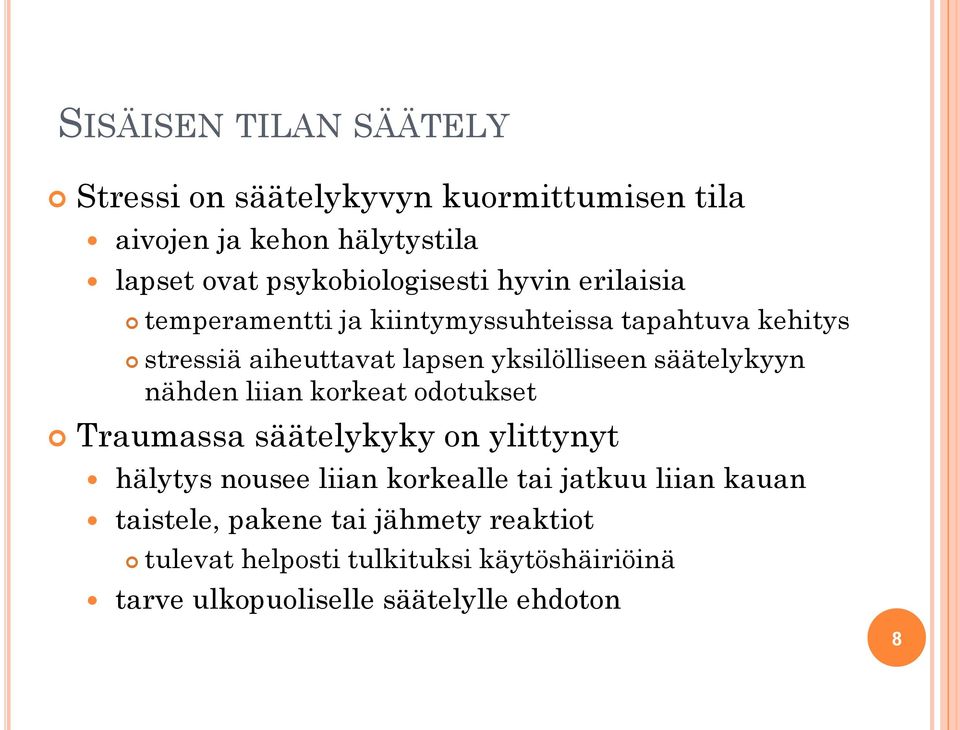 SISÄISEN TILAN SÄÄTELY

Stressi on säätelykyvyn kuormittumisen tila

aivojen ja kehon hälytystila

lapset ovat psykobiologisesti hyvin erilaisia

temperamentti ja kiintymyssuhteissa tapahtuva kehitys

stressiä aiheuttavat lapsen yksilölliseen säätelykyyn nähden liian korkeat odotukset

Traumassa säätelykyky on ylittynyt

hälytys nousee liian korkealle tai jatkuu liian kauan

taistele, pakene tai jähmety reaktiot

tulevat helposti tulkituksi käytöshäiriöinä

tarve ulkopuoliselle säätelylle ehdoton

8